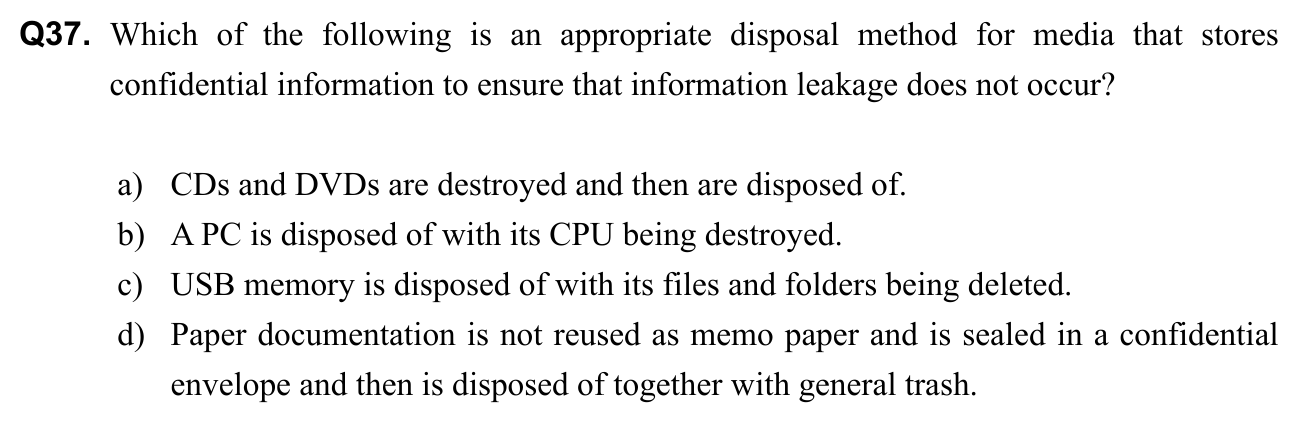 Q37. Which of the following is an appropriate disposal method for media that stores confidential information to ensure that information leakage does not occur?

a) CDs and DVDs are destroyed and then are disposed of.
b) A PC is disposed of with its CPU being destroyed.
c) USB memory is disposed of with its files and folders being deleted.
d) Paper documentation is not reused as memo paper and is sealed in a confidential envelope and then is disposed of together with general trash.